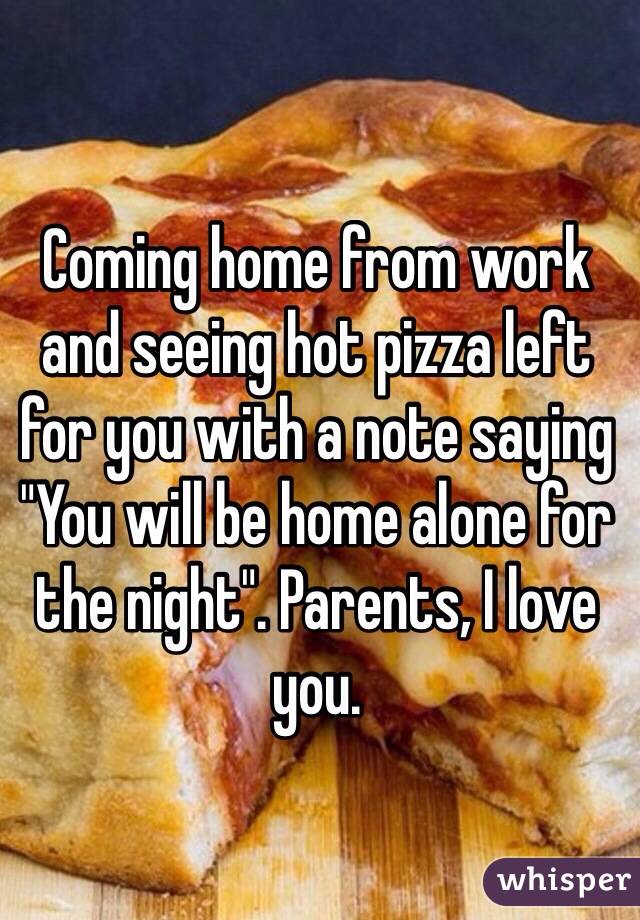 Coming home from work and seeing hot pizza left for you with a note saying "You will be home alone for the night". Parents, I love you.

whisper